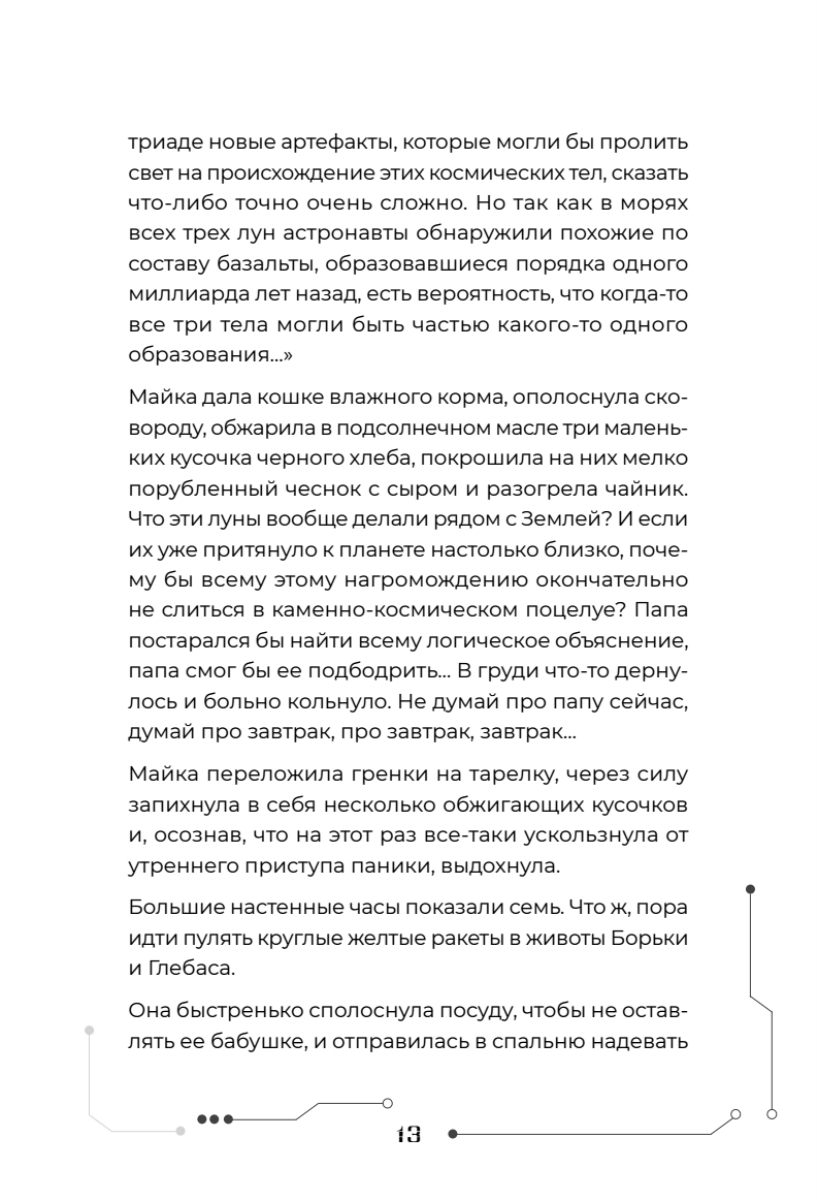 триаде новые артефакты, которые могли бы пролить свет на происхождение этих космических тел, сказать что-либо точно очень сложно. Но так как в морях всех трех лун астронавты обнаружили похожие по составу базальты, образовавшиеся порядка одного миллиарда лет назад, есть вероятность, что когда-то все три тела могли быть частью какого-то одного образования...»

Майка дала кошке влажного корма, ополоснула сковороду, обжарила в подсолнечном масле три маленьких кусочка черного хлеба, покрошила на них мелко порубленный чеснок с сыром и разогрела чайник. Что эти луны вообще делали рядом с Землей? И если их уже притянуло к планете настолько близко, почему бы всему этому нагромождению окончательно не слиться в каменно-космическом поцелуе? Папа постарался бы найти всему логическое объяснение, папа смог бы ее подбодрить... В груди что-то дернулось и больно кольнуло. Не думай про папу сейчас, думай про завтрак, про завтрак, завтрак...

Майка переложила гренки на тарелку, через силу запихнула в себя несколько обжигающих кусочков и, осознав, что на этот раз все-таки ускользнула от утреннего приступа паники, выдохнула.

Большие настенные часы показали семь. Что ж, пора идти пулять круглые желтые ракеты в животы Борьки и Глебаса.

Она быстренько сполоснула посуду, чтобы не оставлять ее бабушке, и отправилась в спальню надевать

13